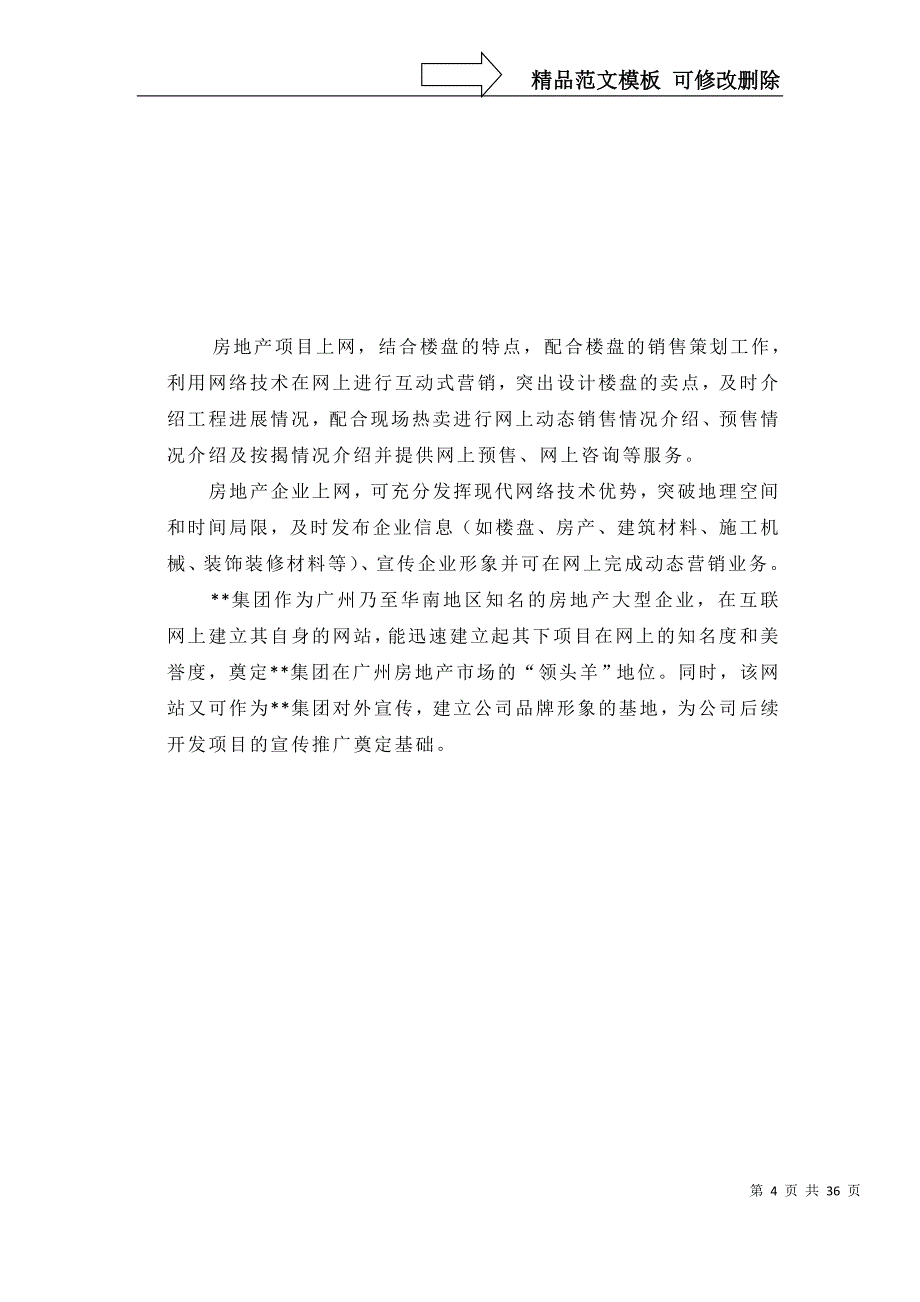 精品范文模板 可修改删除

房地产项目上网，结合楼盘的特点，配合楼盘的销售策划工作，利用网络技术在网上进行互动式营销，突出设计楼盘的卖点，及时介绍工程进展情况，配合现场热卖进行网上动态销售情况介绍、预售情况介绍及按揭情况介绍并提供网上预售、网上咨询等服务。

房地产企业上网，可充分发挥现代网络技术优势，突破地理空间和时间局限，及时发布企业信息（如楼盘、房产、建筑材料、施工机械、装饰装修材料等）、宣传企业形象并可在网上完成动态营销业务。

**集团作为广州乃至华南地区知名的房地产大型企业，在互联网上建立其自身的网站，能迅速建立起其下项目在网上的知名度和美誉度，奠定**集团在广州房地产市场的“领头羊”地位。同时，该网站又可作为**集团对外宣传，建立公司品牌形象的基地，为公司后续开发项目的宣传推广奠定基础。

第 4 页 共 36 页